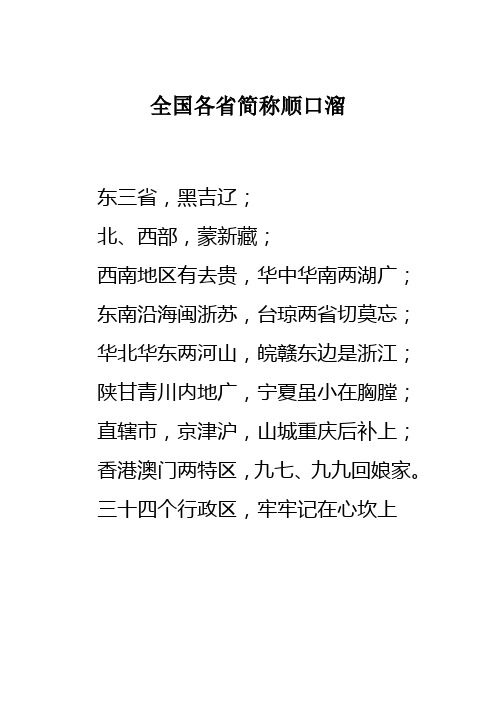 全国各省简称顺口溜

东三省，黑吉辽；
北、西部，蒙新藏；
西南地区有去贵，华中华南两湖广；
东南沿海闽浙苏，台琼两省切莫忘；
华北华东两河山，皖赣东边是浙江；
陕甘青川内地广，宁夏虽小在胸膛；
直辖市，京津沪，山城重庆后补上；
香港澳门两特区，九七、九九回娘家。
三十四个行政区，牢牢记在心坎上